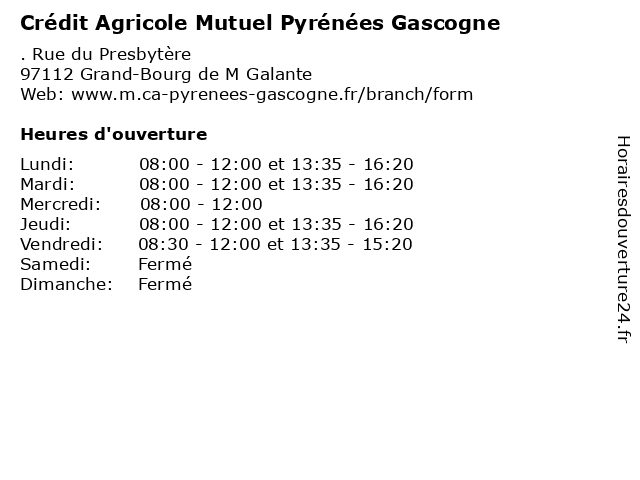 Crédit Agricole Mutuel Pyrénées Gascogne

. Rue du Presbytère
97112 Grand-Bourg de M Galante
Web: www.m.ca-pyrenees-gascogne.fr/branch/form

Heures d'ouverture

| | |
|---|---|
| Lundi: | 08:00 - 12:00 et 13:35 - 16:20 |
| Mardi: | 08:00 - 12:00 et 13:35 - 16:20 |
| Mercredi: | 08:00 - 12:00 |
| Jeudi: | 08:00 - 12:00 et 13:35 - 16:20 |
| Vendredi: | 08:30 - 12:00 et 13:35 - 15:20 |
| Samedi: | Fermé |
| Dimanche: | Fermé |

Horairesdouverture24.fr